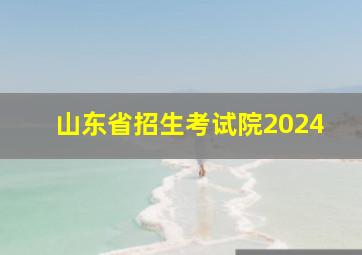 山东省招生考试院2024